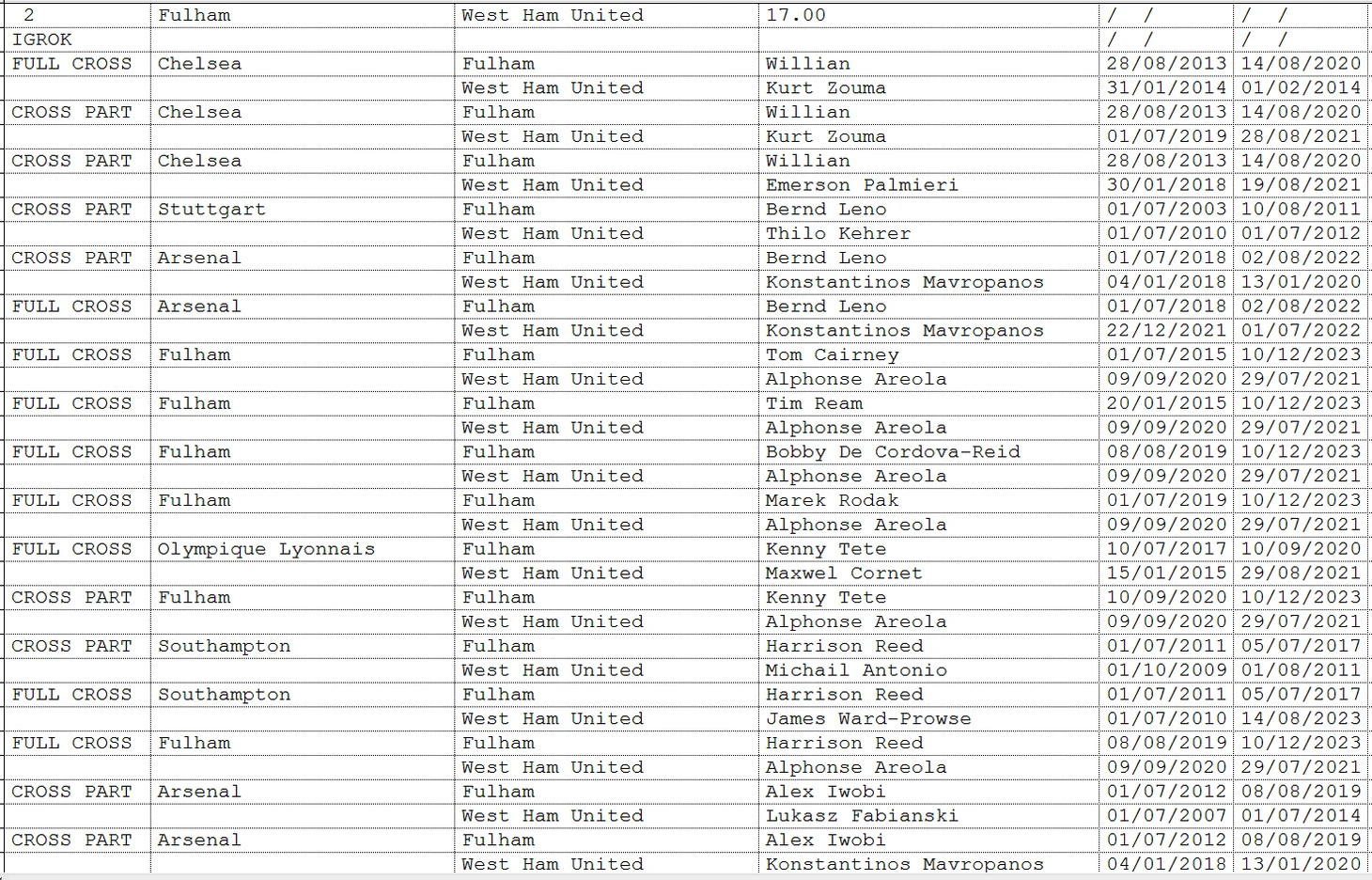 | 2 | Fulham | West Ham United | 17.00 | / / | / / |
|---|---|---|---|---|---|
| IGROK | | | | / / | / / |
| FULL CROSS | Chelsea | Fulham | Willian | 28/08/2013 | 14/08/2020 |
| | | West Ham United | Kurt Zouma | 31/01/2014 | 01/02/2014 |
| CROSS PART | Chelsea | Fulham | Willian | 28/08/2013 | 14/08/2020 |
| | | West Ham United | Kurt Zouma | 01/07/2019 | 28/08/2021 |
| CROSS PART | Chelsea | Fulham | Willian | 28/08/2013 | 14/08/2020 |
| | | West Ham United | Emerson Palmieri | 30/01/2018 | 19/08/2021 |
| CROSS PART | Stuttgart | Fulham | Bernd Leno | 01/07/2003 | 10/08/2011 |
| | | West Ham United | Thilo Kehrer | 01/07/2010 | 01/07/2012 |
| CROSS PART | Arsenal | Fulham | Bernd Leno | 01/07/2018 | 02/08/2022 |
| | | West Ham United | Konstantinos Mavropanos | 04/01/2018 | 13/01/2020 |
| FULL CROSS | Arsenal | Fulham | Bernd Leno | 01/07/2018 | 02/08/2022 |
| | | West Ham United | Konstantinos Mavropanos | 22/12/2021 | 01/07/2022 |
| FULL CROSS | Fulham | Fulham | Tom Cairney | 01/07/2015 | 10/12/2023 |
| | | West Ham United | Alphonse Areola | 09/09/2020 | 29/07/2021 |
| FULL CROSS | Fulham | Fulham | Tim Ream | 20/01/2015 | 10/12/2023 |
| | | West Ham United | Alphonse Areola | 09/09/2020 | 29/07/2021 |
| FULL CROSS | Fulham | Fulham | Bobby De Cordova-Reid | 08/08/2019 | 10/12/2023 |
| | | West Ham United | Alphonse Areola | 09/09/2020 | 29/07/2021 |
| FULL CROSS | Fulham | Fulham | Marek Rodak | 01/07/2019 | 10/12/2023 |
| | | West Ham United | Alphonse Areola | 09/09/2020 | 29/07/2021 |
| FULL CROSS | Olympique Lyonnais | Fulham | Kenny Tete | 10/07/2017 | 10/09/2020 |
| | | West Ham United | Maxwel Cornet | 15/01/2015 | 29/08/2021 |
| CROSS PART | Fulham | Fulham | Kenny Tete | 10/09/2020 | 10/12/2023 |
| | | West Ham United | Alphonse Areola | 09/09/2020 | 29/07/2021 |
| CROSS PART | Southampton | Fulham | Harrison Reed | 01/07/2011 | 05/07/2017 |
| | | West Ham United | Michail Antonio | 01/10/2009 | 01/08/2011 |
| FULL CROSS | Southampton | Fulham | Harrison Reed | 01/07/2011 | 05/07/2017 |
| | | West Ham United | James Ward-Prowse | 01/07/2010 | 14/08/2023 |
| FULL CROSS | Fulham | Fulham | Harrison Reed | 08/08/2019 | 10/12/2023 |
| | | West Ham United | Alphonse Areola | 09/09/2020 | 29/07/2021 |
| CROSS PART | Arsenal | Fulham | Alex Iwobi | 01/07/2012 | 08/08/2019 |
| | | West Ham United | Lukasz Fabianski | 01/07/2007 | 01/07/2014 |
| CROSS PART | Arsenal | Fulham | Alex Iwobi | 01/07/2012 | 08/08/2019 |
| | | West Ham United | Konstantinos Mavropanos | 04/01/2018 | 13/01/2020 |